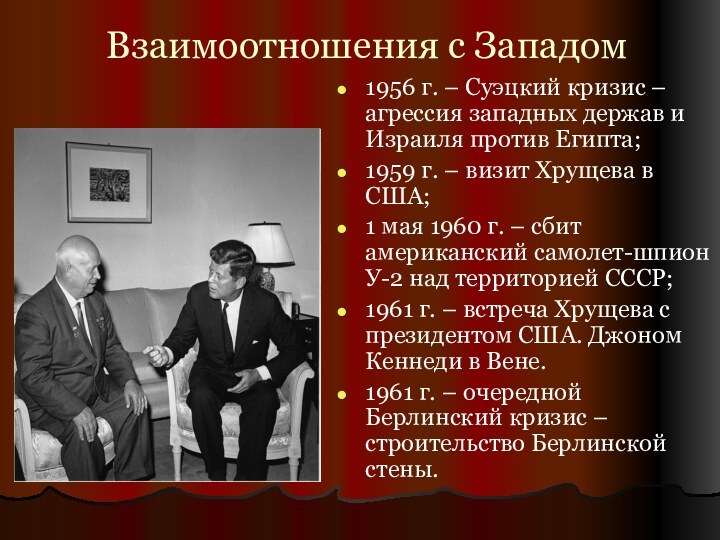 Взаимоотношения с Западом

- 1956 г. – Суэцкий кризис – агрессия западных держав и Израиля против Египта;
- 1959 г. – визит Хрущева в США;
- 1 мая 1960 г. – сбит американский самолет-шпион У-2 над территорией СССР;
- 1961 г. – встреча Хрущева с президентом США. Джоном Кеннеди в Вене.
- 1961 г. – очередной Берлинский кризис – строительство Берлинской стены.